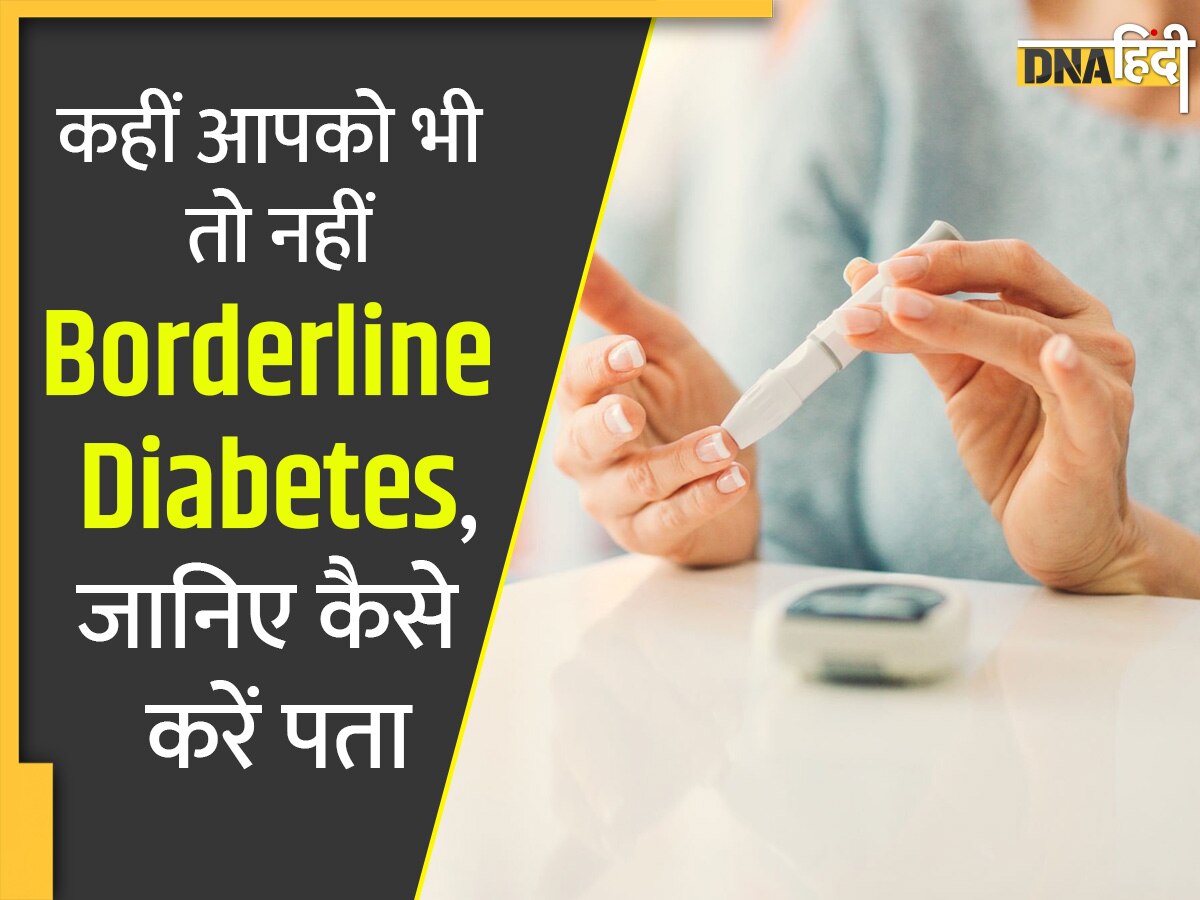 DNA हिंदी

कहीं आपको भी तो नहीं Borderline Diabetes, जानिए कैसे करें पता